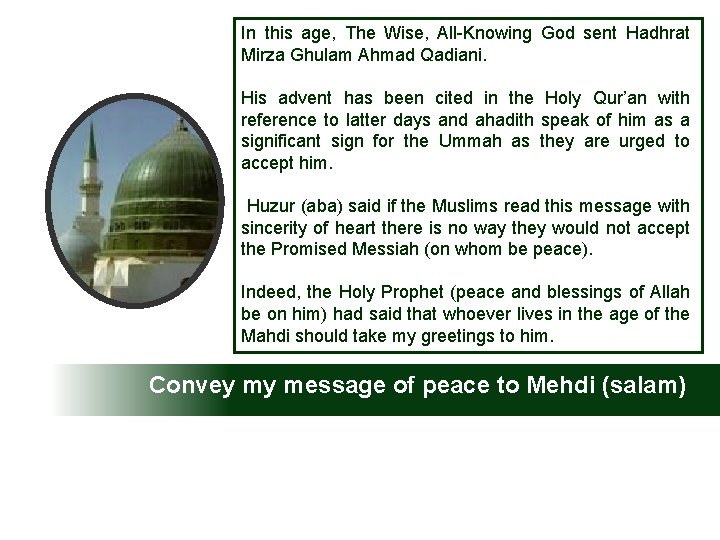 In this age, The Wise, All-Knowing God sent Hadhrat Mirza Ghulam Ahmad Qadiani.

His advent has been cited in the Holy Qur'an with reference to latter days and ahadith speak of him as a significant sign for the Ummah as they are urged to accept him.

Huzur (aba) said if the Muslims read this message with sincerity of heart there is no way they would not accept the Promised Messiah (on whom be peace).

Indeed, the Holy Prophet (peace and blessings of Allah be on him) had said that whoever lives in the age of the Mahdi should take my greetings to him.

Convey my message of peace to Mehdi (salam)